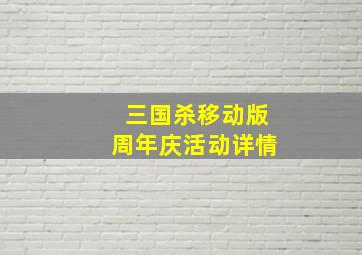 三国杀移动版
周年庆活动详情